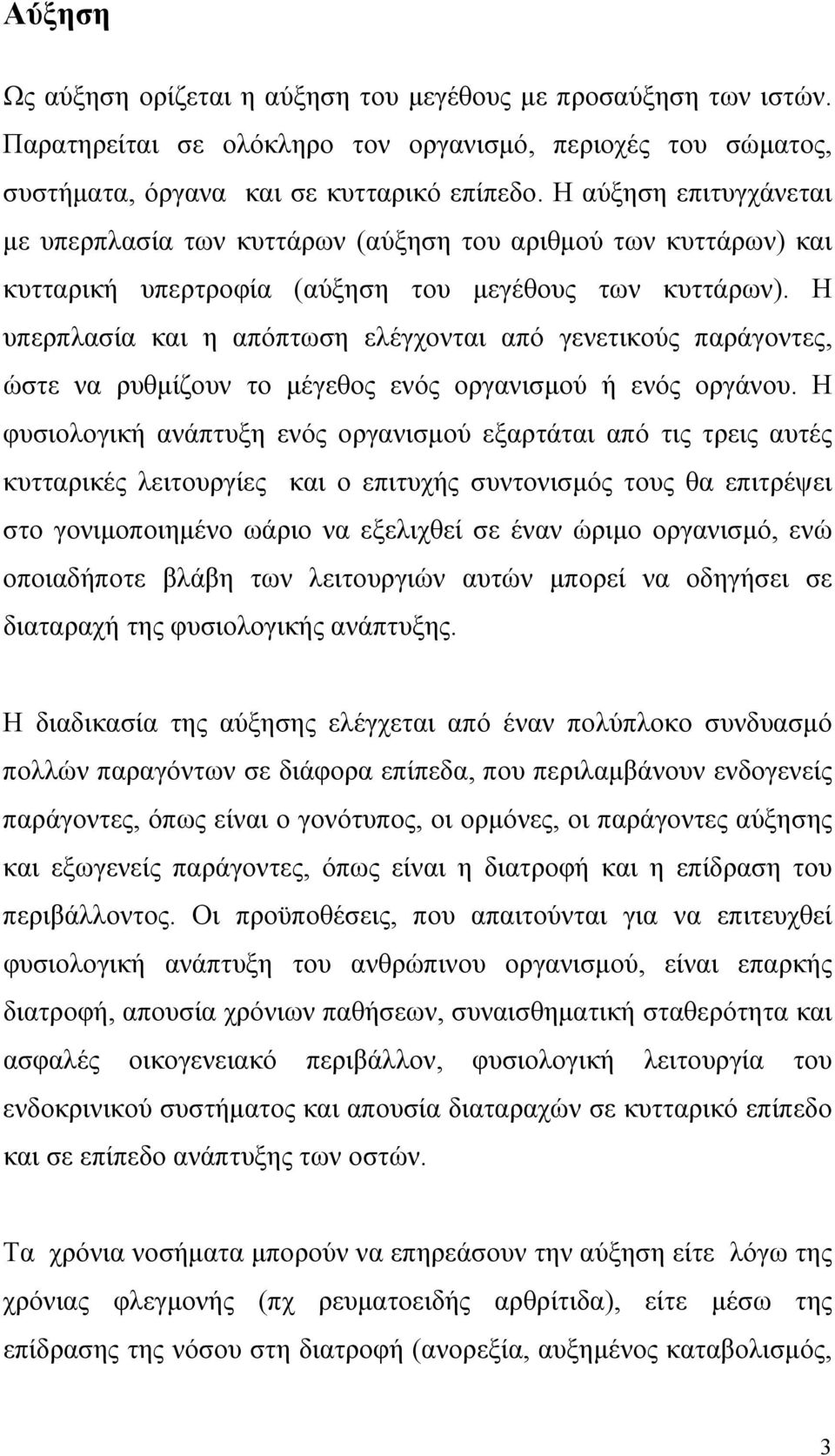 Αύξηση

Ως αύξηση ορίζεται η αύξηση του μεγέθους με προσαύξηση των ιστών. Παρατηρείται σε ολόκληρο τον οργανισμό, περιοχές του σώματος, συστήματα, όργανα και σε κυτταρικό επίπεδο. Η αύξηση επιτυγχάνεται με υπερπλασία των κυττάρων (αύξηση του αριθμού των κυττάρων) και κυτταρική υπερτροφία (αύξηση του μεγέθους των κυττάρων). Η υπερπλασία και η απόπτωση ελέγχονται από γενετικούς παράγοντες, ώστε να ρυθμίζουν το μέγεθος ενός οργανισμού ή ενός οργάνου. Η φυσιολογική ανάπτυξη ενός οργανισμού εξαρτάται από τις τρεις αυτές κυτταρικές λειτουργίες και ο επιτυχής συντονισμός τους θα επιτρέψει στο γονιμοποιημένο ωάριο να εξελιχθεί σε έναν ώριμο οργανισμό, ενώ οποιαδήποτε βλάβη των λειτουργιών αυτών μπορεί να οδηγήσει σε διαταραχή της φυσιολογικής ανάπτυξης.

Η διαδικασία της αύξησης ελέγχεται από έναν πολύπλοκο συνδυασμό πολλών παραγόντων σε διάφορα επίπεδα, που περιλαμβάνουν ενδογενείς παράγοντες, όπως είναι ο γονότυπος, οι ορμόνες, οι παράγοντες αύξησης και εξωγενείς παράγοντες, όπως είναι η διατροφή και η επίδραση του περιβάλλοντος. Οι προϋποθέσεις, που απαιτούνται για να επιτευχθεί φυσιολογική ανάπτυξη του ανθρώπινου οργανισμού, είναι επαρκής διατροφή, απουσία χρόνιων παθήσεων, συναισθηματική σταθερότητα και ασφαλές οικογενειακό περιβάλλον, φυσιολογική λειτουργία του ενδοκρινικού συστήματος και απουσία διαταραχών σε κυτταρικό επίπεδο και σε επίπεδο ανάπτυξης των οστών.

Τα χρόνια νοσήματα μπορούν να επηρεάσουν την αύξηση είτε λόγω της χρόνιας φλεγμονής (πχ ρευματοειδής αρθρίτιδα), είτε μέσω της επίδρασης της νόσου στη διατροφή (ανορεξία, αυξημένος καταβολισμός,

3